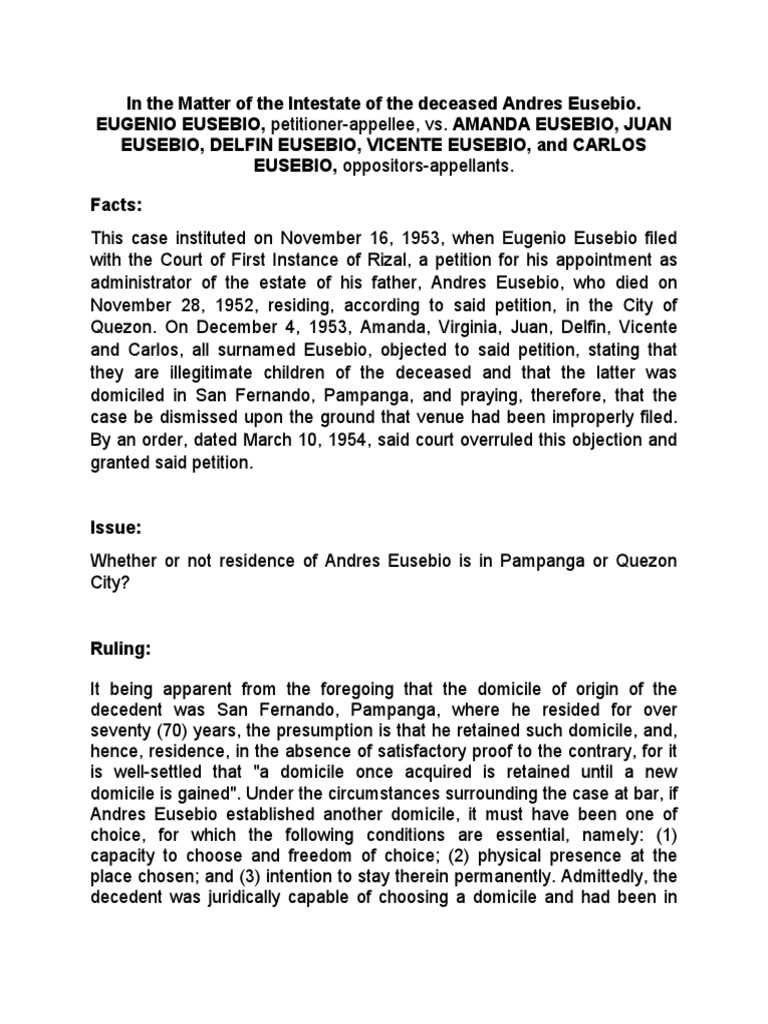 In the Matter of the Intestate of the deceased Andres Eusebio. EUGENIO EUSEBIO, petitioner-appellee, vs. AMANDA EUSEBIO, JUAN EUSEBIO, DELFIN EUSEBIO, VICENTE EUSEBIO, and CARLOS EUSEBIO, oppositors-appellants.

Facts:

This case instituted on November 16, 1953, when Eugenio Eusebio filed with the Court of First Instance of Rizal, a petition for his appointment as administrator of the estate of his father, Andres Eusebio, who died on November 28, 1952, residing, according to said petition, in the City of Quezon. On December 4, 1953, Amanda, Virginia, Juan, Delfin, Vicente and Carlos, all surnamed Eusebio, objected to said petition, stating that they are illegitimate children of the deceased and that the latter was domiciled in San Fernando, Pampanga, and praying, therefore, that the case be dismissed upon the ground that venue had been improperly filed. By an order, dated March 10, 1954, said court overruled this objection and granted said petition.

Issue:

Whether or not residence of Andres Eusebio is in Pampanga or Quezon City?

Ruling:

It being apparent from the foregoing that the domicile of origin of the decedent was San Fernando, Pampanga, where he resided for over seventy (70) years, the presumption is that he retained such domicile, and, hence, residence, in the absence of satisfactory proof to the contrary, for it is well-settled that "a domicile once acquired is retained until a new domicile is gained". Under the circumstances surrounding the case at bar, if Andres Eusebio established another domicile, it must have been one of choice, for which the following conditions are essential, namely: (1) capacity to choose and freedom of choice; (2) physical presence at the place chosen; and (3) intention to stay therein permanently. Admittedly, the decedent was juridically capable of choosing a domicile and had been in